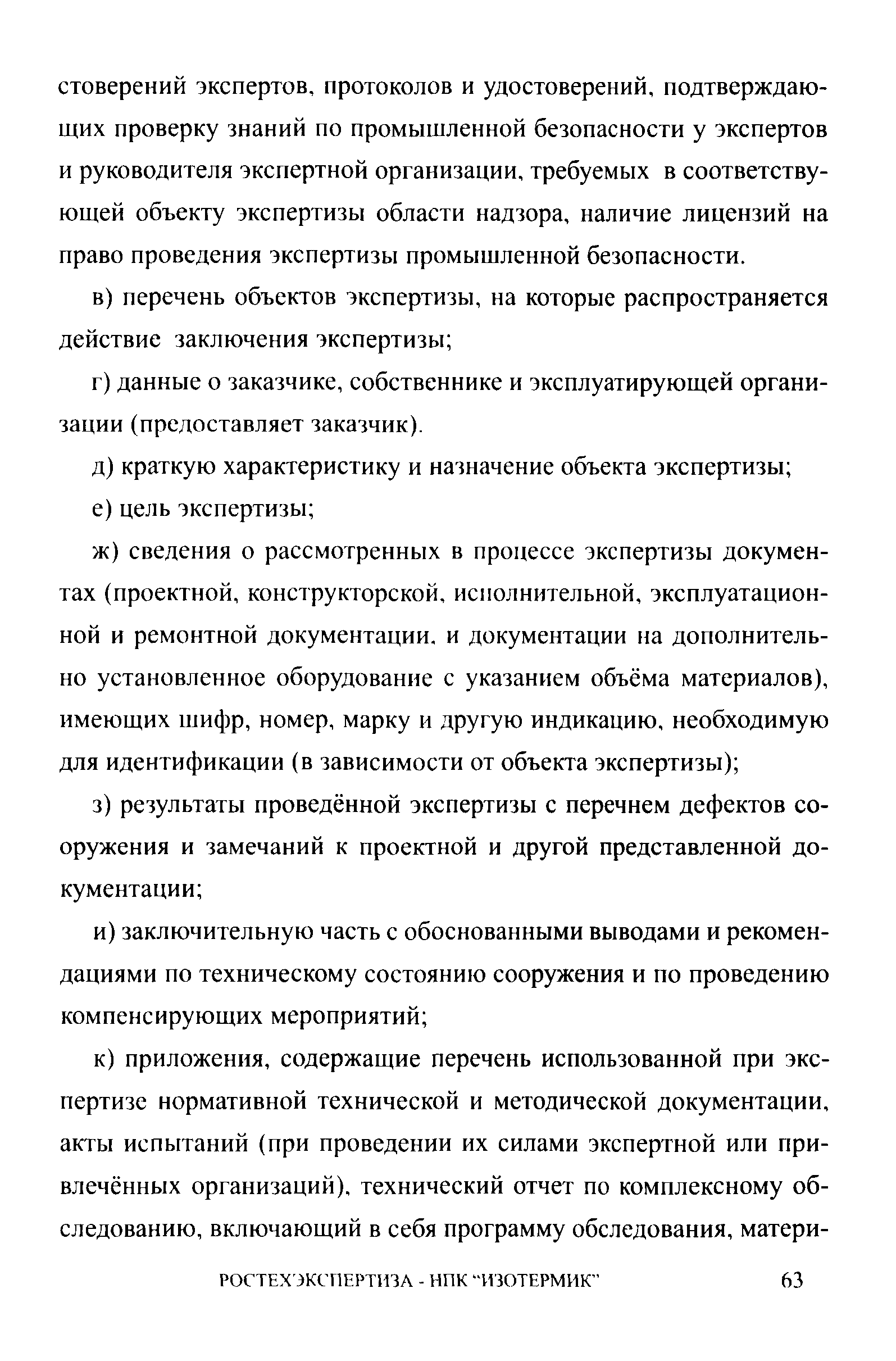 стоверений экспертов, протоколов и удостоверений, подтверждающих проверку знаний по промышленной безопасности у экспертов и руководителя экспертной организации, требуемых в соответствующей объекту экспертизы области надзора, наличие лицензий на право проведения экспертизы промышленной безопасности.

в) перечень объектов экспертизы, на которые распространяется действие заключения экспертизы;

г) данные о заказчике, собственнике и эксплуатирующей организации (предоставляет заказчик).

д) краткую характеристику и назначение объекта экспертизы;

е) цель экспертизы;

ж) сведения о рассмотренных в процессе экспертизы документах (проектной, конструкторской, исполнительной, эксплуатационной и ремонтной документации, и документации на дополнительно установленное оборудование с указанием объёма материалов), имеющих шифр, номер, марку и другую индикацию, необходимую для идентификации (в зависимости от объекта экспертизы);

з) результаты проведённой экспертизы с перечнем дефектов сооружения и замечаний к проектной и другой представленной документации;

и) заключительную часть с обоснованными выводами и рекомендациями по техническому состоянию сооружения и по проведению компенсирующих мероприятий;

к) приложения, содержащие перечень использованной при экспертизе нормативной технической и методической документации, акты испытаний (при проведении их силами экспертной или привлечённых организаций), технический отчет по комплексному обследованию, включающий в себя программу обследования, матери-

РОСТЕХЭКСПЕРТИЗА - НПК "ИЗОТЕРМИК" 63